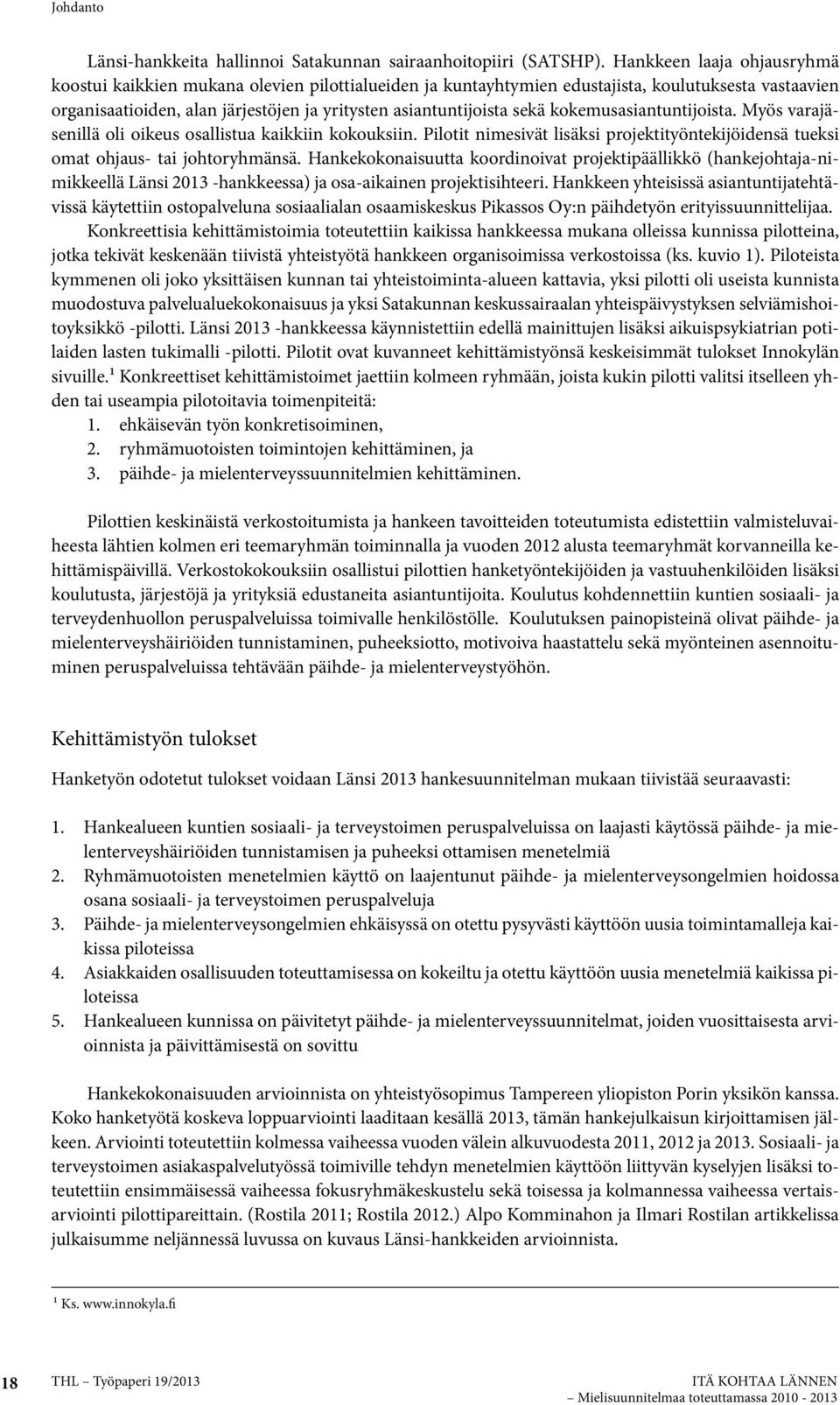 Johdanto

Länsi-hankkeita hallinnoi Satakunnan sairaanhoitopiiri (SATSHP). Hankkeen laaja ohjausryhmä koostui kaikkien mukana olevien pilottialueiden ja kuntayhtymien edustajista, koulutuksesta vastaavien organisaatioiden, alan järjestöjen ja yritysten asiantuntijoista sekä kokemusasiantuntijoista. Myös varajäsenillä oli oikeus osallistua kaikkiin kokouksiin. Pilotit nimesivät lisäksi projektityöntekijöidensä tueksi omat ohjaus- tai johtoryhmänsä. Hankekokonaisuutta koordinoivat projektipäällikkö (hankejohtaja-nimikkeellä Länsi 2013 -hankkeessa) ja osa-aikainen projektisihteeri. Hankkeen yhteisissä asiantuntijatehtävissä käytettiin ostopalveluna sosiaalialan osaamiskeskus Pikassos Oy:n päihdetyön erityissuunnittelijaa.

Konkreettisia kehittämistoimia toteutettiin kaikissa hankkeessa mukana olleissa kunnissa pilotteina, jotka tekivät keskenään tiivistä yhteistyötä hankkeen organisoimissa verkostoissa (ks. kuvio 1). Piloteista kymmenen oli joko yksittäisen kunnan tai yhteistoiminta-alueen kattavia, yksi pilotti oli useista kunnista muodostuva palvelualuekokonaisuus ja yksi Satakunnan keskussairaalan yhteispäivystyksen selviämishoitoyksikkö -pilotti. Länsi 2013 -hankkeessa käynnistettiin edellä mainittujen lisäksi aikuispsykiatrian potilaiden lasten tukimalli -pilotti. Pilotit ovat kuvanneet kehittämistyönsä keskeisimmät tulokset Innokylän sivuille.$^1$ Konkreettiset kehittämistoimet jaettiin kolmeen ryhmään, joista kukin pilotti valitsi itselleen yhden tai useampia pilotoitavia toimenpiteitä:
1. ehkäisevän työn konkretisoiminen,
2. ryhmämuotoisten toimintojen kehittäminen, ja
3. päihde- ja mielenterveyssuunnitelmien kehittäminen.

Pilottien keskinäistä verkostoitumista ja hankeen tavoitteiden toteutumista edistettiin valmisteluvaiheesta lähtien kolmen eri teemaryhmän toiminnalla ja vuoden 2012 alusta teemaryhmät korvanneilla kehittämispäivillä. Verkostokokouksiin osallistui pilottien hanketyöntekijöiden ja vastuuhenkilöiden lisäksi koulutusta, järjestöjä ja yrityksiä edustaneita asiantuntijoita. Koulutus kohdennettiin kuntien sosiaali- ja terveydenhuollon peruspalveluissa toimivalle henkilöstölle. Koulutuksen painopisteinä olivat päihde- ja mielenterveyshäiriöiden tunnistaminen, puheeksiotto, motivoiva haastattelu sekä myönteinen asennoituminen peruspalveluissa tehtävään päihde- ja mielenterveystyöhön.

Kehittämistyön tulokset

Hanketyön odotetut tulokset voidaan Länsi 2013 hankesuunnitelman mukaan tiivistää seuraavasti:

1. Hankealueen kuntien sosiaali- ja terveystoimen peruspalveluissa on laajasti käytössä päihde- ja mielenterveyshäiriöiden tunnistamisen ja puheeksi ottamisen menetelmiä
2. Ryhmämuotoisten menetelmien käyttö on laajentunut päihde- ja mielenterveysongelmien hoidossa osana sosiaali- ja terveystoimen peruspalveluja
3. Päihde- ja mielenterveysongelmien ehkäisyssä on otettu pysyvästi käyttöön uusia toimintamalleja kaikissa piloteissa
4. Asiakkaiden osallisuuden toteuttamisessa on kokeiltu ja otettu käyttöön uusia menetelmiä kaikissa piloteissa
5. Hankealueen kunnissa on päivitetyt päihde- ja mielenterveyssuunnitelmat, joiden vuosittaisesta arvioinnista ja päivittämisestä on sovittu

Hankekokonaisuuden arvioinnista on yhteistyösopimus Tampereen yliopiston Porin yksikön kanssa. Koko hanketyötä koskeva loppuarviointi laaditaan kesällä 2013, tämän hankejulkaisun kirjoittamisen jälkeen. Arviointi toteutettiin kolmessa vaiheessa vuoden välein alkuvuodesta 2011, 2012 ja 2013. Sosiaali- ja terveystoimen asiakaspalvelutyössä toimiville tehdyn menetelmien käyttöön liittyvän kyselyjen lisäksi toteutettiin ensimmäisessä vaiheessa fokusryhmäkeskustelu sekä toisessa ja kolmannessa vaiheessa vertaisarviointi pilottipareittain. (Rostila 2011; Rostila 2012.) Alpo Komminahon ja Ilmari Rostilan artikkelissa julkaisumme neljännessä luvussa on kuvaus Länsi-hankkeiden arvioinnista.

$^1$ Ks. www.innokyla.fi

18 THL – Työpaperi 19/2013 ITÄ KOHTAA LÄNNEN – Mielisuunnitelmaa toteuttamassa 2010 - 2013